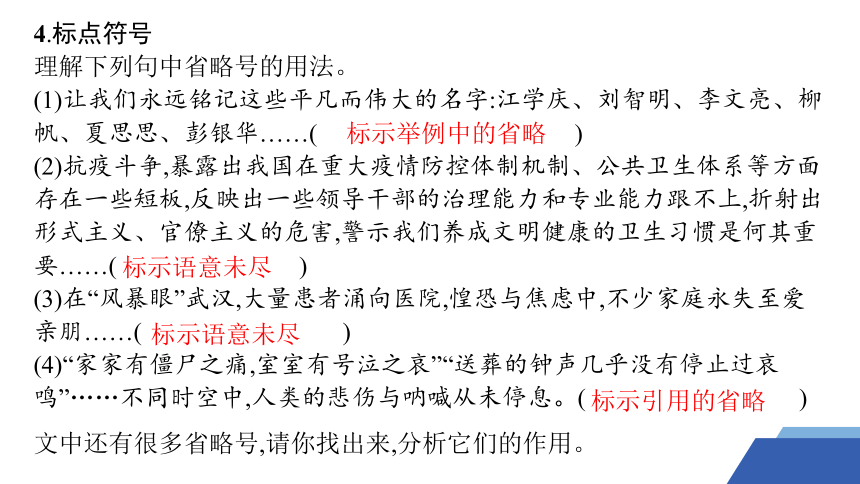 4.标点符号

理解下列句中省略号的用法。

(1)让我们永远铭记这些平凡而伟大的名字:江学庆、刘智明、李文亮、柳帆、夏思思、彭银华……( 标示举例中的省略 )

(2)抗疫斗争,暴露出我国在重大疫情防控体制机制、公共卫生体系等方面存在一些短板,反映出一些领导干部的治理能力和专业能力跟不上,折射出形式主义、官僚主义的危害,警示我们养成文明健康的卫生习惯是何其重要……( 标示语意未尽 )

(3)在“风暴眼”武汉,大量患者涌向医院,惶恐与焦虑中,不少家庭永失至爱亲朋……( 标示语意未尽 )

(4)“家家有僵尸之痛,室室有号泣之哀”“送葬的钟声几乎没有停止过哀鸣”……不同时空中,人类的悲伤与呐喊从未停息。( 标示引用的省略 )

文中还有很多省略号,请你找出来,分析它们的作用。